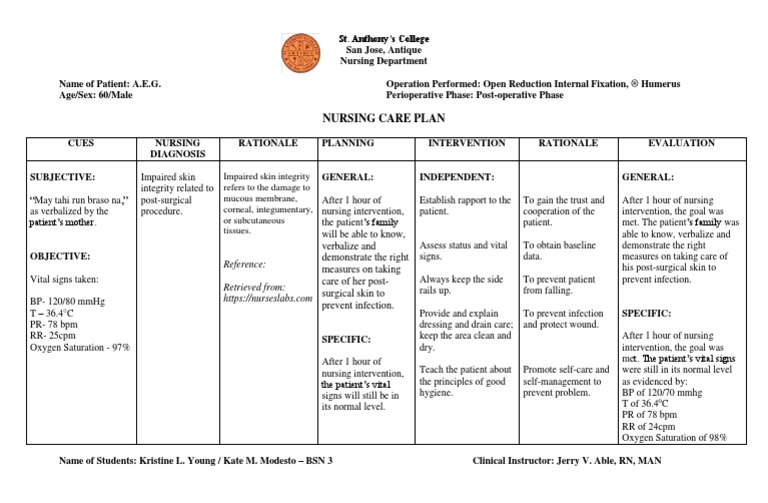 St. Anthony's College
San Jose, Antique
Nursing Department

Name of Patient: A.E.G.
Age/Sex: 60/Male

Operation Performed: Open Reduction Internal Fixation, ® Humerus
Perioperative Phase: Post-operative Phase

NURSING CARE PLAN

| CUES | NURSING DIAGNOSIS | RATIONALE | PLANNING | INTERVENTION | RATIONALE | EVALUATION |
|---|---|---|---|---|---|---|
| SUBJECTIVE: "May tahi run braso na," as verbalized by the patient's mother. OBJECTIVE: Vital signs taken: BP- 120/80 mmHg T – 36.4°C PR- 78 bpm RR- 25cpm Oxygen Saturation - 97% | Impaired skin integrity related to post-surgical procedure. | Impaired skin integrity refers to the damage to mucous membrane, corneal, integumentary, or subcutaneous tissues. Reference: Retrieved from: https://nurseslabs.com | GENERAL: After 1 hour of nursing intervention, the patient's family will be able to know, verbalize and demonstrate the right measures on taking care of her post-surgical skin to prevent infection. SPECIFIC: After 1 hour of nursing intervention, the patient's vital signs will still be in its normal level. | INDEPENDENT: Establish rapport to the patient. Assess status and vital signs. Always keep the side rails up. Provide and explain dressing and drain care; keep the area clean and dry. Teach the patient about the principles of good hygiene. | To gain the trust and cooperation of the patient. To obtain baseline data. To prevent patient from falling. To prevent infection and protect wound. Promote self-care and self-management to prevent problem. | GENERAL: After 1 hour of nursing intervention, the goal was met. The patient's family was able to know, verbalize and demonstrate the right measures on taking care of his post-surgical skin to prevent infection. SPECIFIC: After 1 hour of nursing intervention, the goal was met. The patient's vital signs were still in its normal level as evidenced by: BP of 120/70 mmhg T of 36.4°C PR of 78 bpm RR of 24cpm Oxygen Saturation of 98% |

Name of Students: Kristine L. Young / Kate M. Modesto – BSN 3
Clinical Instructor: Jerry V. Able, RN, MAN